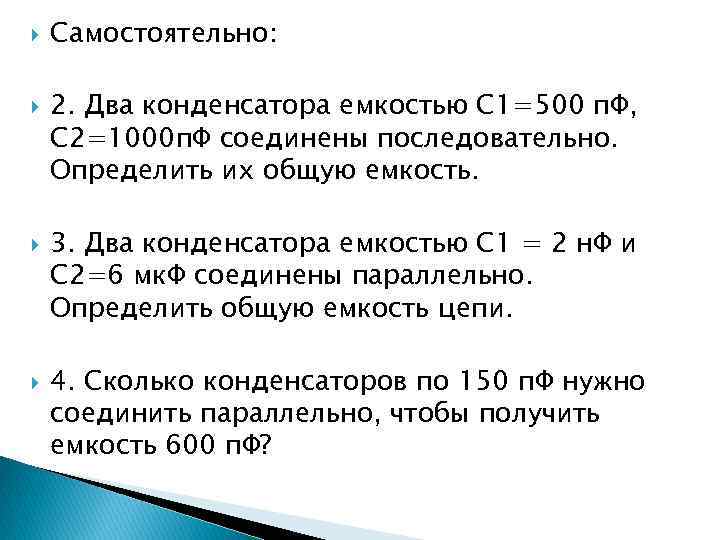 Самостоятельно:

2. Два конденсатора емкостью С1=500 пФ, С2=1000пФ соединены последовательно. Определить их общую емкость.

3. Два конденсатора емкостью С1 = 2 нФ и С2=6 мкФ соединены параллельно. Определить общую емкость цепи.

4. Сколько конденсаторов по 150 пФ нужно соединить параллельно, чтобы получить емкость 600 пФ?